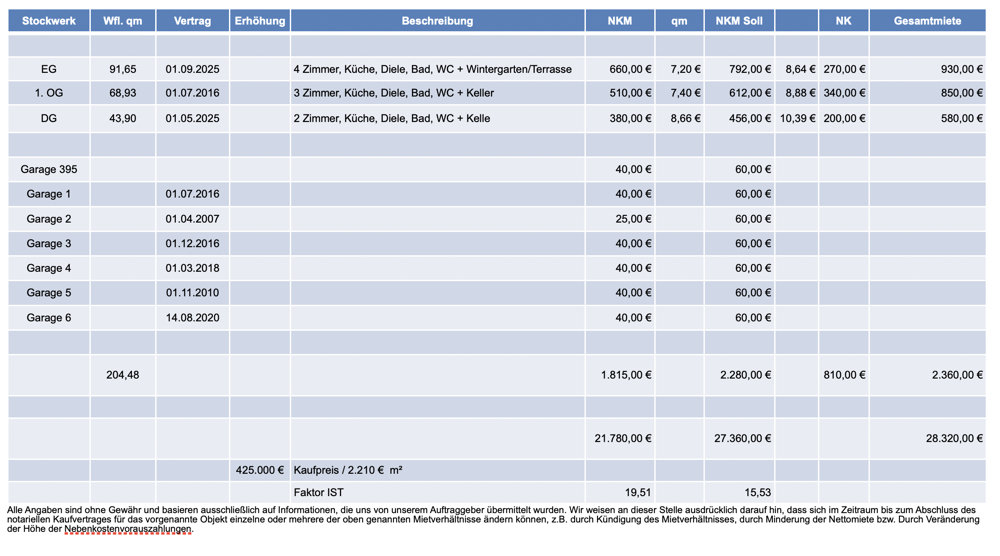 | Stockwerk | Wfl. qm | Vertrag | Erhöhung | Beschreibung | NKM | qm | NKM Soll | | NK | Gesamtmiete |
|---|---|---|---|---|---|---|---|---|---|---|
| | | | | | | | | | | |
| EG | 91,65 | 01.09.2025 | | 4 Zimmer, Küche, Diele, Bad, WC + Wintergarten/Terrasse | 660,00 € | 7,20 € | 792,00 € | 8,64 € | 270,00 € | 930,00 € |
| 1. OG | 68,93 | 01.07.2016 | | 3 Zimmer, Küche, Diele, Bad, WC + Keller | 510,00 € | 7,40 € | 612,00 € | 8,88 € | 340,00 € | 850,00 € |
| DG | 43,90 | 01.05.2025 | | 2 Zimmer, Küche, Diele, Bad, WC + Kelle | 380,00 € | 8,66 € | 456,00 € | 10,39 € | 200,00 € | 580,00 € |
| | | | | | | | | | | |
| Garage 395 | | | | | 40,00 € | | 60,00 € | | | |
| Garage 1 | | 01.07.2016 | | | 40,00 € | | 60,00 € | | | |
| Garage 2 | | 01.04.2007 | | | 25,00 € | | 60,00 € | | | |
| Garage 3 | | 01.12.2016 | | | 40,00 € | | 60,00 € | | | |
| Garage 4 | | 01.03.2018 | | | 40,00 € | | 60,00 € | | | |
| Garage 5 | | 01.11.2010 | | | 40,00 € | | 60,00 € | | | |
| Garage 6 | | 14.08.2020 | | | 40,00 € | | 60,00 € | | | |
| | | | | | | | | | | |
| | 204,48 | | | | 1.815,00 € | | 2.280,00 € | | 810,00 € | 2.360,00 € |
| | | | | | | | | | | |
| | | | | | 21.780,00 € | | 27.360,00 € | | | 28.320,00 € |
| | | | 425.000 € | Kaufpreis / 2.210 € m² | | | | | | |
| | | | | Faktor IST | 19,51 | | 15,53 | | | |

Alle Angaben sind ohne Gewähr und basieren ausschließlich auf Informationen, die uns von unserem Auftraggeber übermittelt wurden. Wir weisen an dieser Stelle ausdrücklich darauf hin, dass sich im Zeitraum bis zum Abschluss des notariellen Kaufvertrages für das vorgenannte Objekt einzelne oder mehrere der oben genannten Mietverhältnisse ändern können, z.B. durch Kündigung des Mietverhältnisses, durch Minderung der Nettomiete bzw. Durch Veränderung der Höhe der Nebenkostenvorauszahlungen.